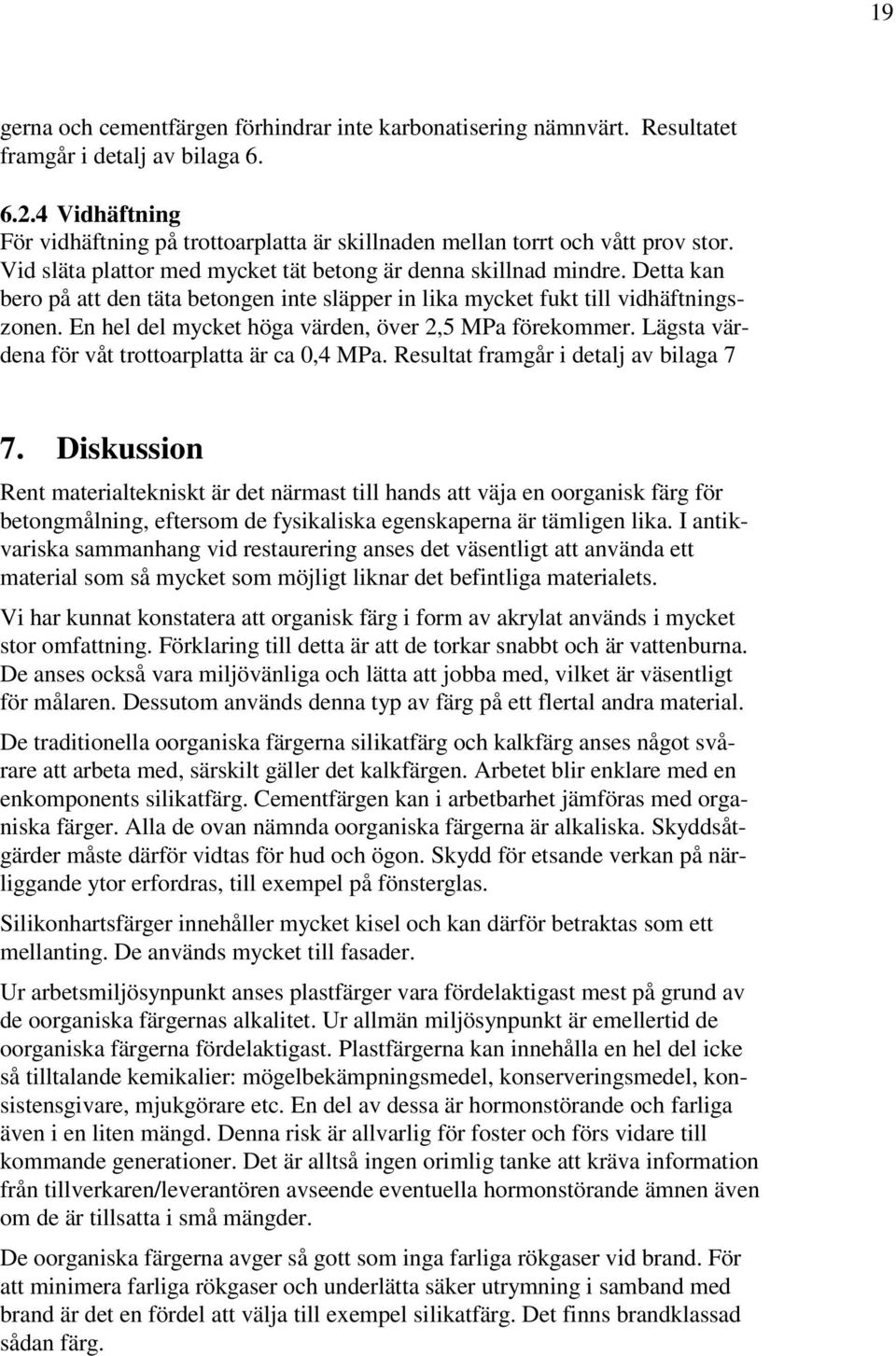 19

gerna och cementfärgen förhindrar inte karbonatisering nämnvärt. Resultatet framgår i detalj av bilaga 6.

6.2.4 Vidhäftning
För vidhäftning på trottoarplatta är skillnaden mellan torrt och vått prov stor. Vid släta plattor med mycket tät betong är denna skillnad mindre. Detta kan bero på att den täta betongen inte släpper in lika mycket fukt till vidhäftningszonen. En hel del mycket höga värden, över 2,5 MPa förekommer. Lägsta värdena för våt trottoarplatta är ca 0,4 MPa. Resultat framgår i detalj av bilaga 7

7. Diskussion
Rent materialtekniskt är det närmast till hands att väja en oorganisk färg för betongmålning, eftersom de fysikaliska egenskaperna är tämligen lika. I antikvariska sammanhang vid restaurering anses det väsentligt att använda ett material som så mycket som möjligt liknar det befintliga materialets.

Vi har kunnat konstatera att organisk färg i form av akrylat används i mycket stor omfattning. Förklaring till detta är att de torkar snabbt och är vattenburna. De anses också vara miljövänliga och lätta att jobba med, vilket är väsentligt för målaren. Dessutom används denna typ av färg på ett flertal andra material.

De traditionella oorganiska färgerna silikatfärg och kalkfärg anses något svårare att arbeta med, särskilt gäller det kalkfärgen. Arbetet blir enklare med en enkomponents silikatfärg. Cementfärgen kan i arbetbarhet jämföras med organiska färger. Alla de ovan nämnda oorganiska färgerna är alkaliska. Skyddsåtgärder måste därför vidtas för hud och ögon. Skydd för etsande verkan på närliggande ytor erfordras, till exempel på fönsterglas.

Silikonhartsfärger innehåller mycket kisel och kan därför betraktas som ett mellanting. De används mycket till fasader.

Ur arbetsmiljösynpunkt anses plastfärger vara fördelaktigast mest på grund av de oorganiska färgernas alkalitet. Ur allmän miljösynpunkt är emellertid de oorganiska färgerna fördelaktigast. Plastfärgerna kan innehålla en hel del icke så tilltalande kemikalier: mögelbekämpningsmedel, konserveringsmedel, konsistensgivare, mjukgörare etc. En del av dessa är hormonstörande och farliga även i en liten mängd. Denna risk är allvarlig för foster och förs vidare till kommande generationer. Det är alltså ingen orimlig tanke att kräva information från tillverkaren/leverantören avseende eventuella hormonstörande ämnen även om de är tillsatta i små mängder.

De oorganiska färgerna avger så gott som inga farliga rökgaser vid brand. För att minimera farliga rökgaser och underlätta säker utrymning i samband med brand är det en fördel att välja till exempel silikatfärg. Det finns brandklassad sådan färg.